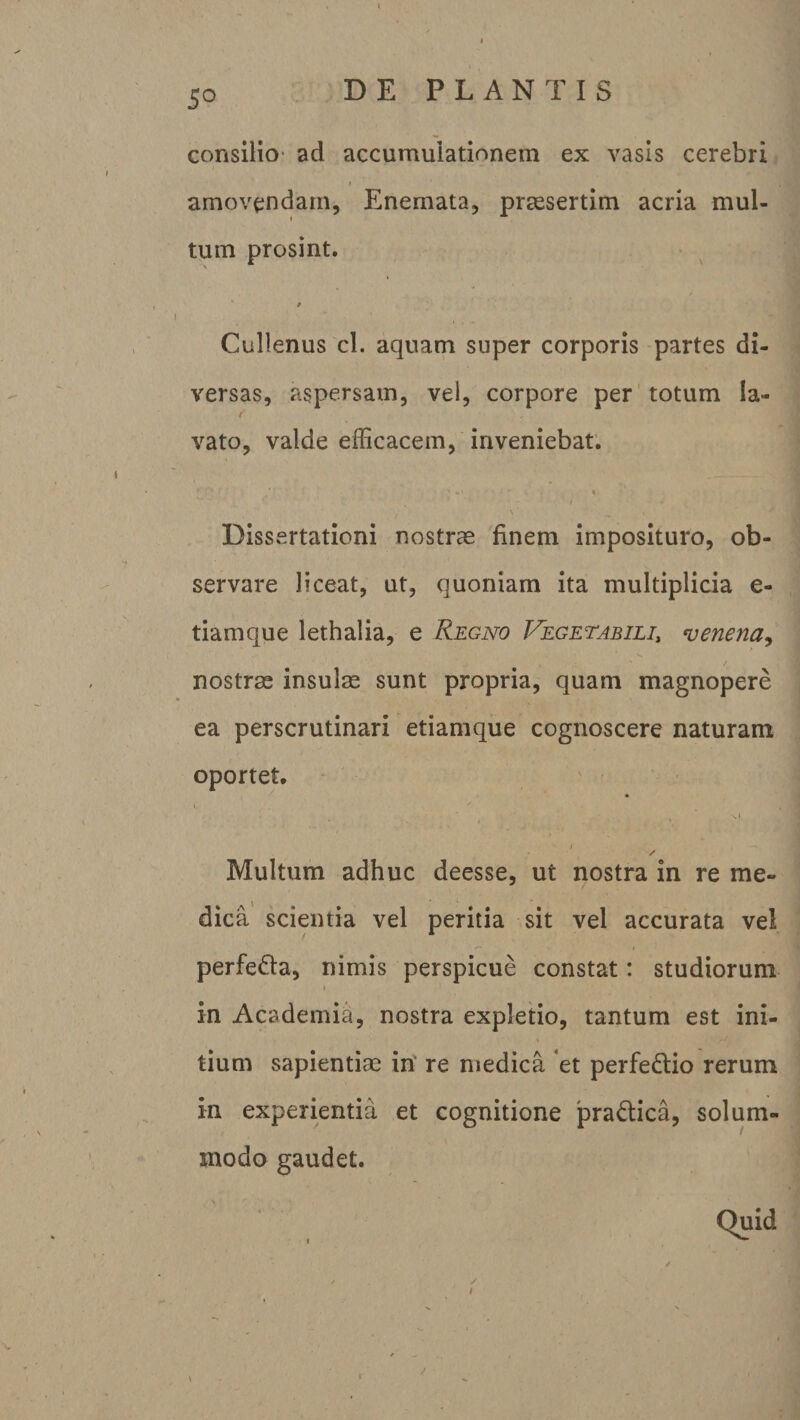 50 DE PLANTIS

consilio ad accumulationem ex vasis cerebri amovendam, Enemata, præsertim acria multum prosint.

Cullenus cl. aquam super corporis partes diversas, aspersam, vel, corpore per totum lavato, valde efficacem, inveniebat.

Dissertationi nostræ finem imposituro, observare liceat, ut, quoniam ita multiplicia etiamque lethalia, e Regno Vegetabili, venena, nostræ insulæ sunt propria, quam magnoperè ea perscrutinari etiamque cognoscere naturam oportet.

Multum adhuc deesse, ut nostra in re medicâ scientia vel peritia sit vel accurata vel perfecta, nimis perspicuè constat: studiorum in Academiâ, nostra expletio, tantum est initium sapientiæ in re medicâ et perfectio rerum in experientiâ et cognitione practicâ, solummodo gaudet.

Quid